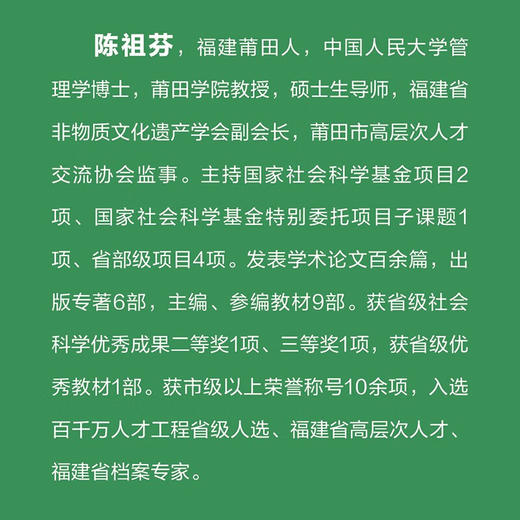 陈祖芬，福建莆田人，中国人民大学管理学博士，莆田学院教授，硕士生导师，福建省非物质文化遗产学会副会长，莆田市高层次人才交流协会监事。主持国家社会科学基金项目2项、国家社会科学基金特别委托项目子课题1项、省部级项目4项。发表学术论文百余篇，出版专著6部，主编、参编教材9部。获省级社会科学优秀成果二等奖1项、三等奖1项，获省级优秀教材1部。获市级以上荣誉称号10余项，入选百千万人才工程省级人选、福建省高层次人才、福建省档案专家。